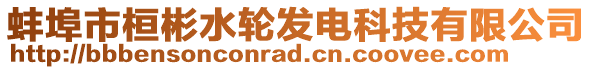 蚌埠市桓彬水轮发电科技有限公司
http://bbbensonconrad.cn.coovee.com